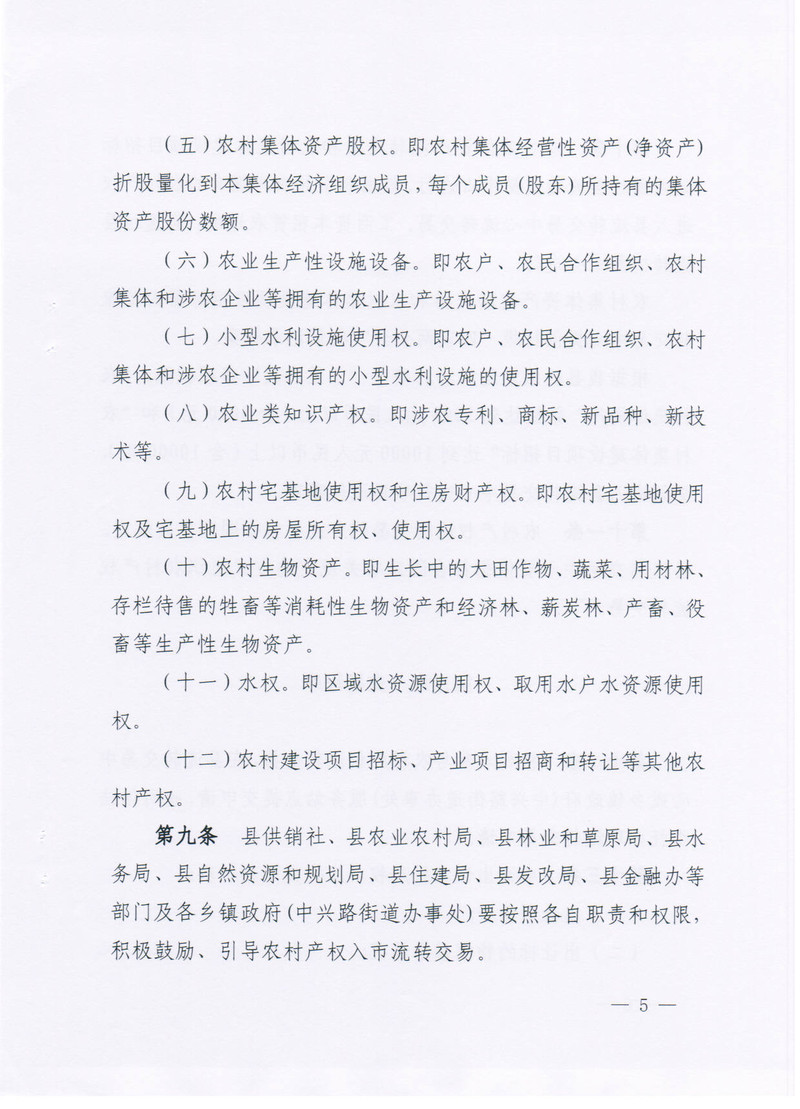 （五）农村集体资产股权。即农村集体经营性资产（净资产）折股量化到本集体经济组织成员，每个成员（股东）所持有的集体资产股份数额。

（六）农业生产性设施设备。即农户、农民合作组织、农村集体和涉农企业等拥有的农业生产设施设备。

（七）小型水利设施使用权。即农户、农民合作组织、农村集体和涉农企业等拥有的小型水利设施的使用权。

（八）农业类知识产权。即涉农专利、商标、新品种、新技术等。

（九）农村宅基地使用权和住房财产权。即农村宅基地使用权及宅基地上的房屋所有权、使用权。

（十）农村生物资产。即生长中的大田作物、蔬菜、用材林、存栏待售的牲畜等消耗性生物资产和经济林、薪炭林、产畜、役畜等生产性生物资产。

（十一）水权。即区域水资源使用权、取用水户水资源使用权。

（十二）农村建设项目招标、产业项目招商和转让等其他农村产权。

第九条　县供销社、县农业农村局、县林业和草原局、县水务局、县自然资源和规划局、县住建局、县发改局、县金融办等部门及各乡镇政府（中兴路街道办事处）要按照各自职责和权限，积极鼓励、引导农村产权入市流转交易。

— 5 —